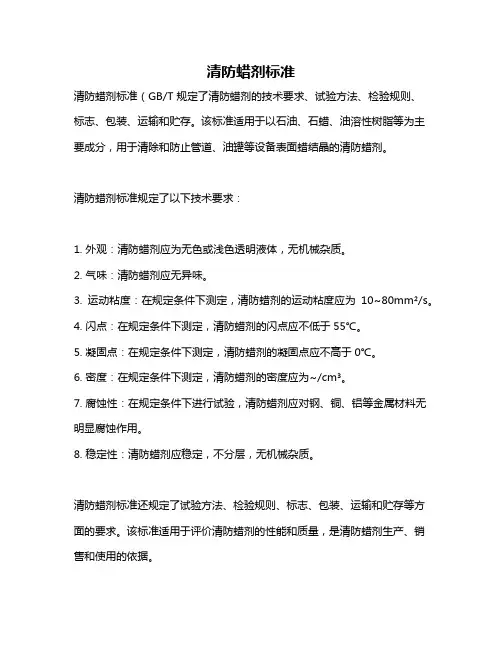 清防蜡剂标准

清防蜡剂标准（GB/T 规定了清防蜡剂的技术要求、试验方法、检验规则、标志、包装、运输和贮存。该标准适用于以石油、石蜡、油溶性树脂等为主要成分，用于清除和防止管道、油罐等设备表面蜡结晶的清防蜡剂。

清防蜡剂标准规定了以下技术要求：

1. 外观：清防蜡剂应为无色或浅色透明液体，无机械杂质。
2. 气味：清防蜡剂应无异味。
3. 运动粘度：在规定条件下测定，清防蜡剂的运动粘度应为 10~80mm²/s。
4. 闪点：在规定条件下测定，清防蜡剂的闪点应不低于 55°C。
5. 凝固点：在规定条件下测定，清防蜡剂的凝固点应不高于 0°C。
6. 密度：在规定条件下测定，清防蜡剂的密度应为~/cm³。
7. 腐蚀性：在规定条件下进行试验，清防蜡剂应对钢、铜、铝等金属材料无明显腐蚀作用。
8. 稳定性：清防蜡剂应稳定，不分层，无机械杂质。

清防蜡剂标准还规定了试验方法、检验规则、标志、包装、运输和贮存等方面的要求。该标准适用于评价清防蜡剂的性能和质量，是清防蜡剂生产、销售和使用的依据。